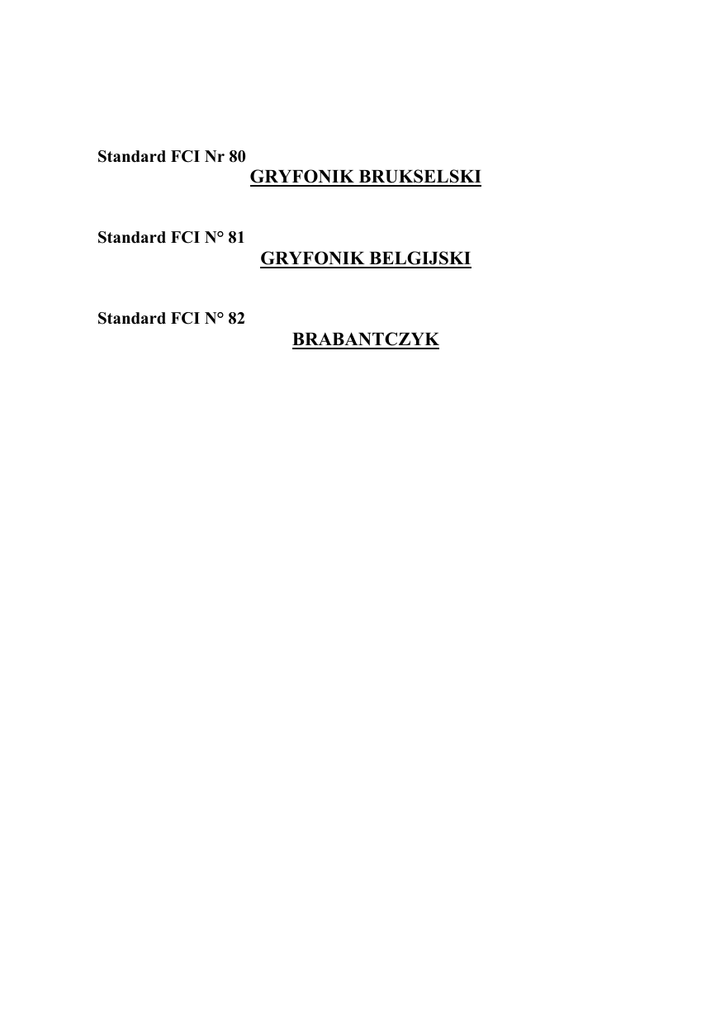 Standard FCI Nr 80

GRYFONIK BRUKSELSKI

Standard FCI N° 81

GRYFONIK BELGIJSKI

Standard FCI N° 82

BRABANTCZYK